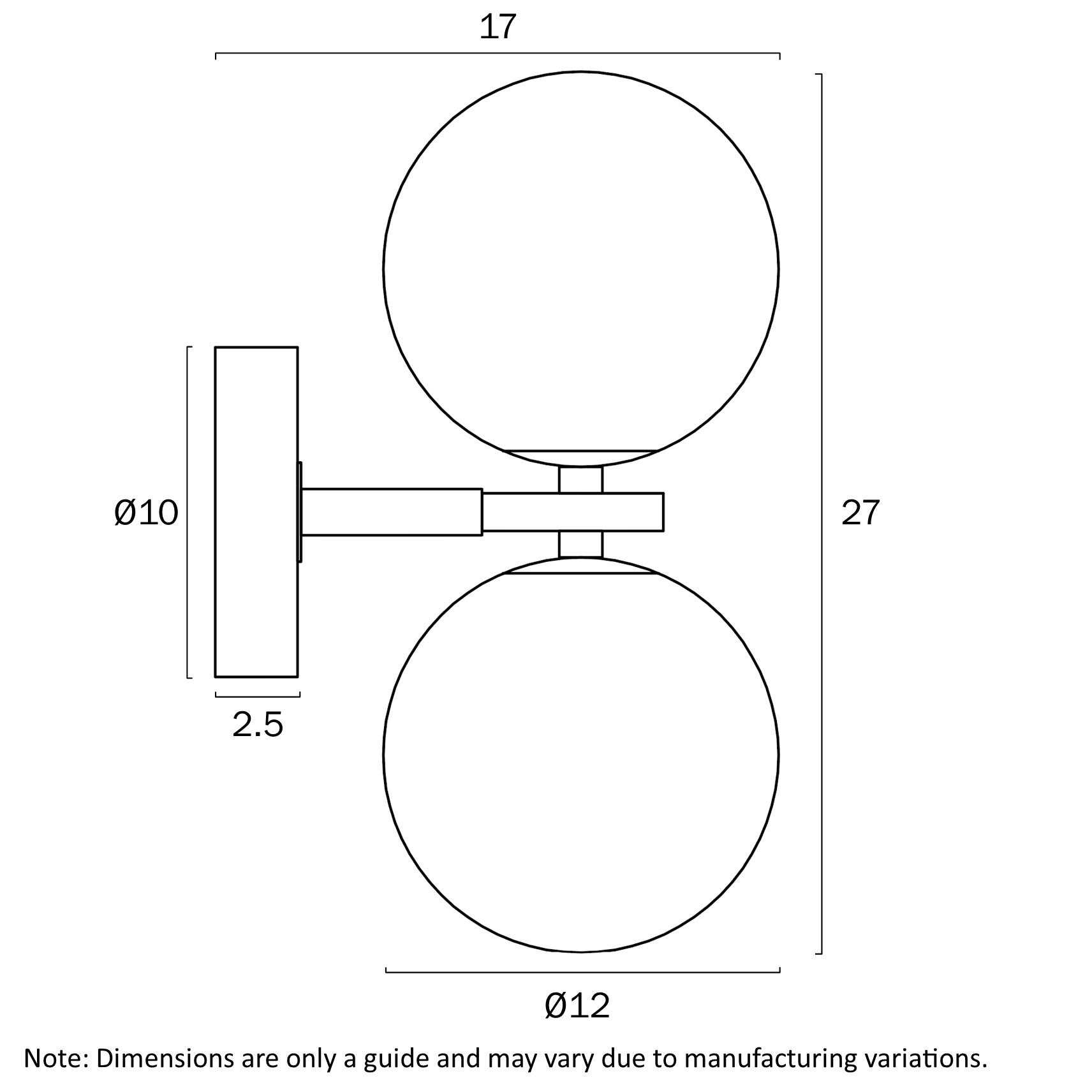 17

Ø10

27

2.5

Ø12

Note: Dimensions are only a guide and may vary due to manufacturing variations.